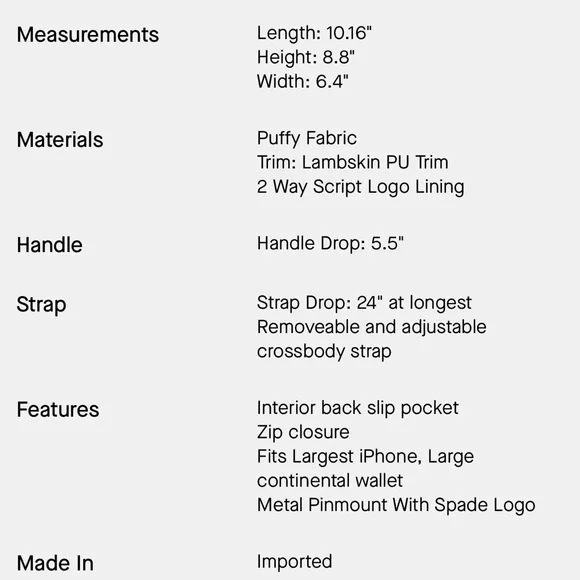 | | |
|---|---|
| Measurements | Length: 10.16" Height: 8.8" Width: 6.4" |
| Materials | Puffy Fabric Trim: Lambskin PU Trim 2 Way Script Logo Lining |
| Handle | Handle Drop: 5.5" |
| Strap | Strap Drop: 24" at longest Removeable and adjustable crossbody strap |
| Features | Interior back slip pocket Zip closure Fits Largest iPhone, Large continental wallet Metal Pinmount With Spade Logo |
| Made In | Imported |